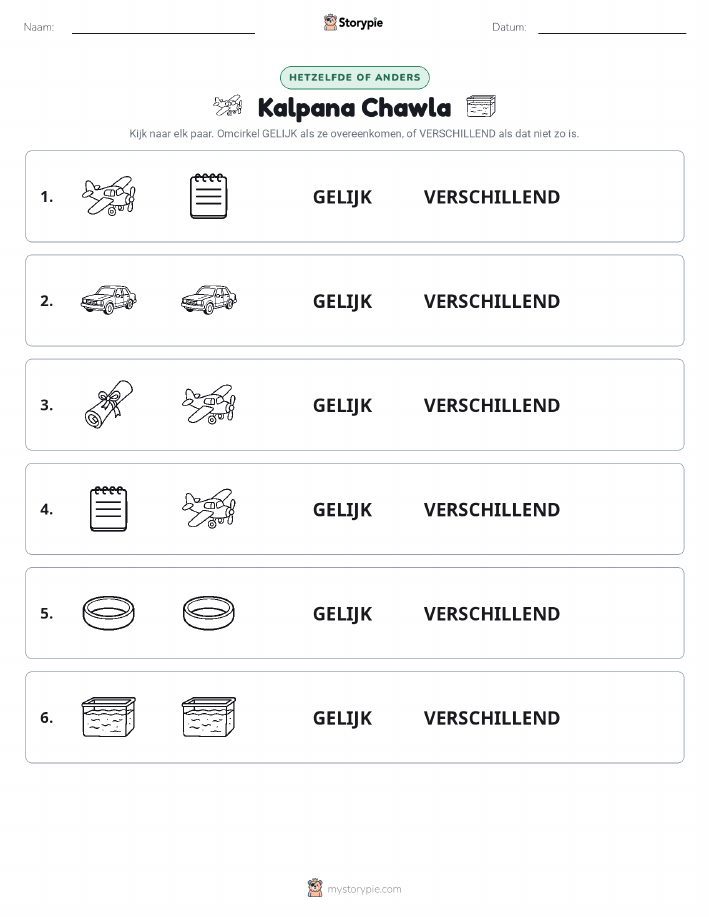 Naam:

Storypie

Datum:

HETZELFDE OF ANDERS

Kalpana Chawla

Kijk naar elk paar. Omcirkel GELIJK als ze overeenkomen, of VERSCHILLEND als dat niet zo is.

1. GELIJK VERSCHILLEND

2. GELIJK VERSCHILLEND

3. GELIJK VERSCHILLEND

4. GELIJK VERSCHILLEND

5. GELIJK VERSCHILLEND

6. GELIJK VERSCHILLEND

mystorypie.com